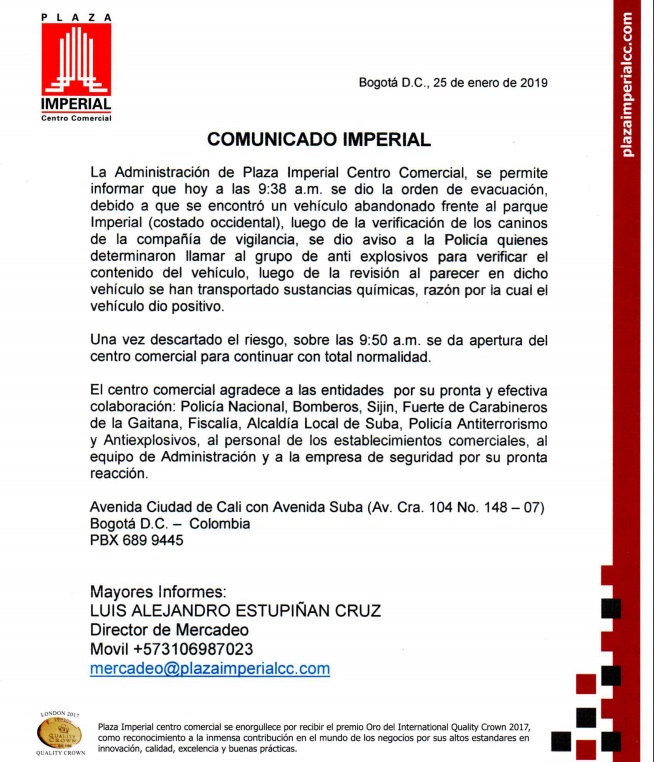 PLAZA
IMPERIAL
Centro Comercial

plazaimperialcc.com

Bogotá D.C., 25 de enero de 2019

COMUNICADO IMPERIAL

La Administración de Plaza Imperial Centro Comercial, se permite informar que hoy a las 9:38 a.m. se dio la orden de evacuación, debido a que se encontró un vehículo abandonado frente al parque Imperial (costado occidental), luego de la verificación de los caninos de la compañía de vigilancia, se dio aviso a la Policía quienes determinaron llamar al grupo de anti explosivos para verificar el contenido del vehículo, luego de la revisión al parecer en dicho vehículo se han transportado sustancias químicas, razón por la cual el vehículo dio positivo.

Una vez descartado el riesgo, sobre las 9:50 a.m. se da apertura del centro comercial para continuar con total normalidad.

El centro comercial agradece a las entidades por su pronta y efectiva colaboración: Policía Nacional, Bomberos, Sijin, Fuerte de Carabineros de la Gaitana, Fiscalía, Alcaldía Local de Suba, Policía Antiterrorismo y Antiexplosivos, al personal de los establecimientos comerciales, al equipo de Administración y a la empresa de seguridad por su pronta reacción.

Avenida Ciudad de Cali con Avenida Suba (Av. Cra. 104 No. 148 – 07)
Bogotá D.C. – Colombia
PBX 689 9445

Mayores Informes:
LUIS ALEJANDRO ESTUPIÑAN CRUZ
Director de Mercadeo
Movil +573106987023
mercadeo@plazaimperialcc.com

LONDON 2017
QUALITY CROWN
QUALITY CROWN

Plaza Imperial centro comercial se enorgullece por recibir el premio Oro del International Quality Crown 2017, como reconocimiento a la inmensa contribución en el mundo de los negocios por sus altos estandares en innovación, calidad, excelencia y buenas prácticas.